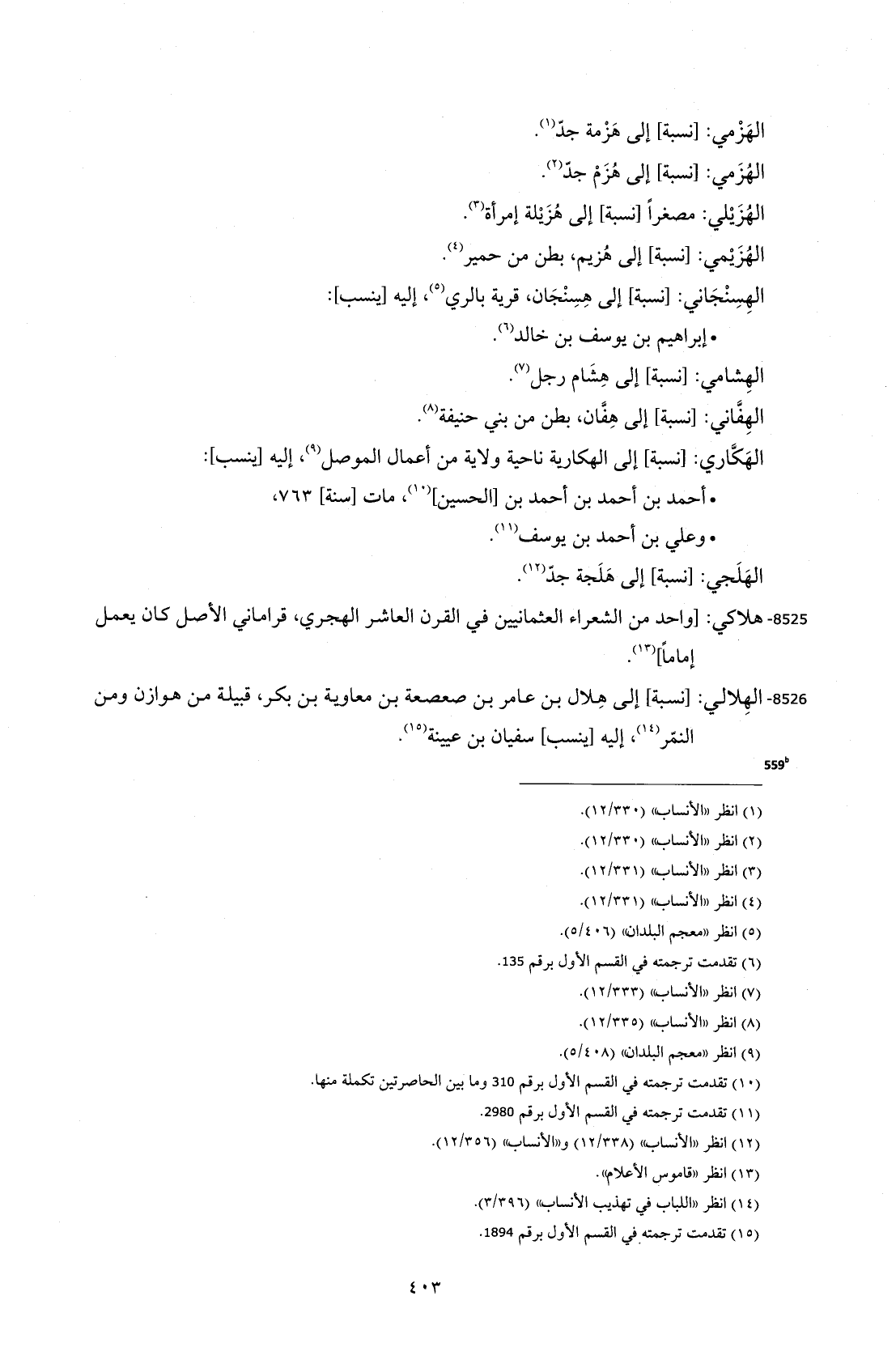 الهَزْمي: [نسبة] إلى هَزْمة جدّ$^{(١)}$.

الهُزَمي: [نسبة] إلى هُزَمْ جدّ$^{(٢)}$.

الهُزَيْلي: مصغراً [نسبة] إلى هُزَيْلة إمرأة$^{(٣)}$.

الهُزَيْمي: [نسبة] إلى هُزيم، بطن من حمير$^{(٤)}$.

الهِسِنْجَاني: [نسبة] إلى هِسِنْجَان، قرية بالري$^{(٥)}$، إليه [ينسب]:

• إبراهيم بن يوسف بن خالد$^{(٦)}$.

الهِشامي: [نسبة] إلى هِشَام رجل$^{(٧)}$.

الهِفَّاني: [نسبة] إلى هِفَّان، بطن من بني حنيفة$^{(٨)}$.

الهَكَّاري: [نسبة] إلى الهكارية ناحية ولاية من أعمال الموصل$^{(٩)}$، إليه [ينسب]:

• أحمد بن أحمد بن أحمد بن [الحسين]$^{(١٠)}$، مات [سنة] ٧٦٣،

• وعلي بن أحمد بن يوسف$^{(١١)}$.

الهَلَجي: [نسبة] إلى هَلَجة جدّ$^{(١٢)}$.

8525- هلاكي: [واحد من الشعراء العثمانيين في القرن العاشر الهجري، قراماني الأصل كان يعمل إماماً]$^{(١٣)}$.

8526- الهِلالي: [نسبة] إلى هِلال بن عامر بن صعصعة بن معاوية بن بكر، قبيلة من هوازن ومن النمّر$^{(١٤)}$، إليه [ينسب] سفيان بن عيينة$^{(١٥)}$.

559$^{b}$

(١) انظر «الأنساب» (١٢/٣٣٠).
(٢) انظر «الأنساب» (١٢/٣٣٠).
(٣) انظر «الأنساب» (١٢/٣٣١).
(٤) انظر «الأنساب» (١٢/٣٣١).
(٥) انظر «معجم البلدان» (٥/٤٠٦).
(٦) تقدمت ترجمته في القسم الأول برقم 135.
(٧) انظر «الأنساب» (١٢/٣٣٣).
(٨) انظر «الأنساب» (١٢/٣٣٥).
(٩) انظر «معجم البلدان» (٥/٤٠٨).
(١٠) تقدمت ترجمته في القسم الأول برقم 310 وما بين الحاصرتين تكملة منها.
(١١) تقدمت ترجمته في القسم الأول برقم 2980.
(١٢) انظر «الأنساب» (١٢/٣٣٨) و«الأنساب» (١٢/٣٥٦).
(١٣) انظر «قاموس الأعلام».
(١٤) انظر «اللباب في تهذيب الأنساب» (٣/٣٩٦).
(١٥) تقدمت ترجمته في القسم الأول برقم 1894.

٤٠٣